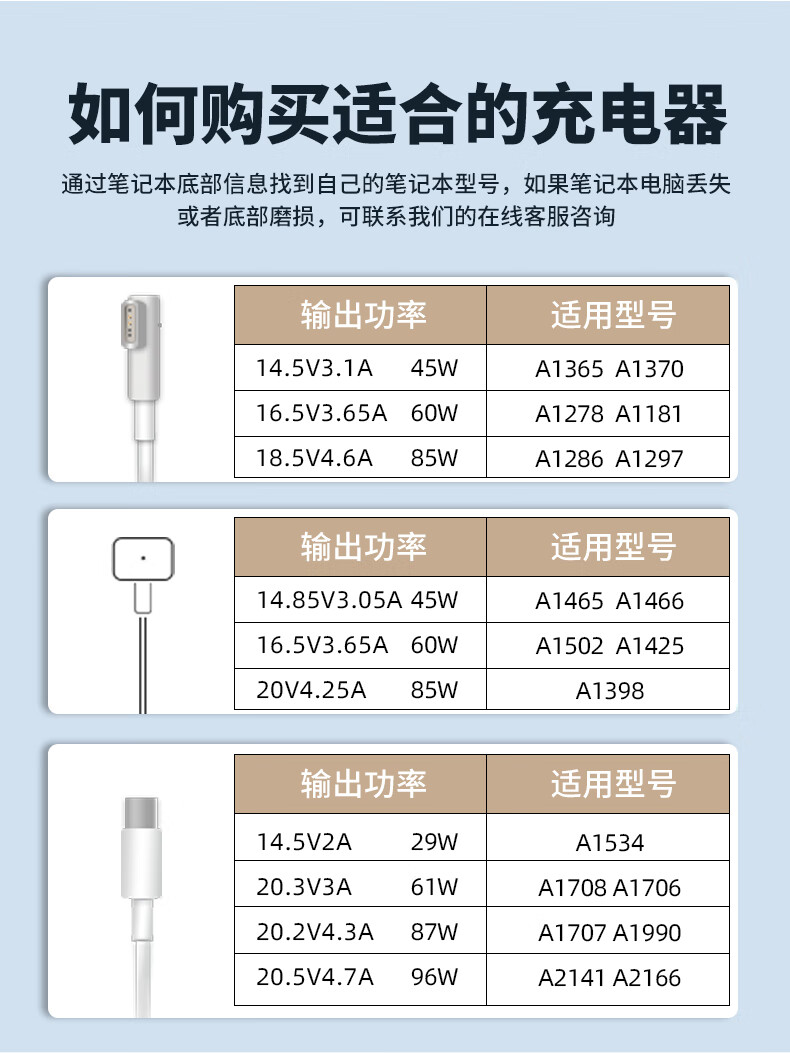 如何购买适合的充电器

通过笔记本底部信息找到自己的笔记本型号，如果笔记本电脑丢失或者底部磨损，可联系我们的在线客服咨询

| 输出功率 | 适用型号 |
|---|---|
| 14.5V3.1A 45W | A1365 A1370 |
| 16.5V3.65A 60W | A1278 A1181 |
| 18.5V4.6A 85W | A1286 A1297 |

| 输出功率 | 适用型号 |
|---|---|
| 14.85V3.05A 45W | A1465 A1466 |
| 16.5V3.65A 60W | A1502 A1425 |
| 20V4.25A 85W | A1398 |

| 输出功率 | 适用型号 |
|---|---|
| 14.5V2A 29W | A1534 |
| 20.3V3A 61W | A1708 A1706 |
| 20.2V4.3A 87W | A1707 A1990 |
| 20.5V4.7A 96W | A2141 A2166 |